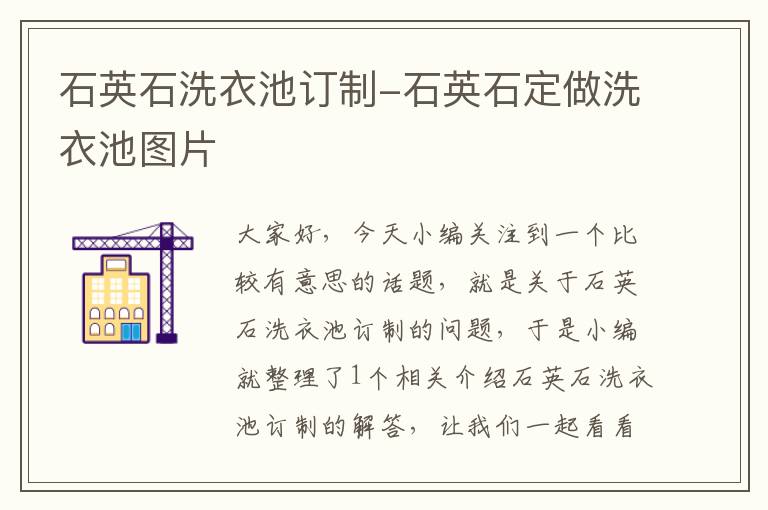 石英石洗衣池订制–石英石定做洗衣池图片

大家好，今天小编关注到一个比较有意思的话题，就是关于石英石洗衣池订制的问题，于是小编就整理了1个相关介绍石英石洗衣池订制的解答，让我们一起看看